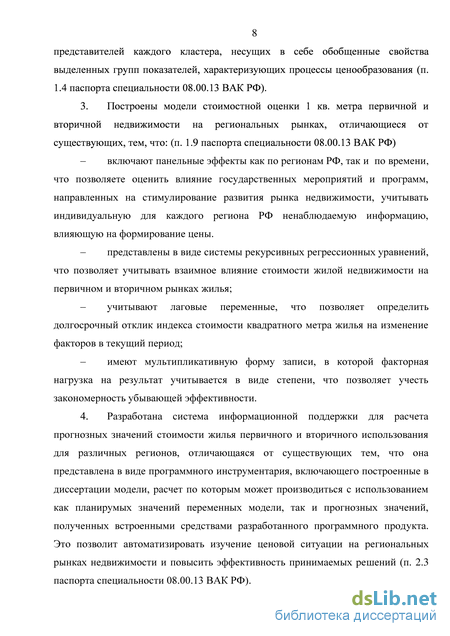 8

представителей каждого кластера, несущих в себе обобщенные свойства выделенных групп показателей, характеризующих процессы ценообразования (п. 1.4 паспорта специальности 08.00.13 ВАК РФ).

3. Построены модели стоимостной оценки 1 кв. метра первичной и вторичной недвижимости на региональных рынках, отличающиеся от существующих, тем, что: (п. 1.9 паспорта специальности 08.00.13 ВАК РФ)

– включают панельные эффекты как по регионам РФ, так и по времени, что позволяете оценить влияние государственных мероприятий и программ, направленных на стимулирование развития рынка недвижимости, учитывать индивидуальную для каждого региона РФ ненаблюдаемую информацию, влияющую на формирование цены.

– представлены в виде системы рекурсивных регрессионных уравнений, что позволяет учитывать взаимное влияние стоимости жилой недвижимости на первичном и вторичном рынках жилья;

– учитывают лаговые переменные, что позволяет определить долгосрочный отклик индекса стоимости квадратного метра жилья на изменение факторов в текущий период;

– имеют мультипликативную форму записи, в которой факторная нагрузка на результат учитывается в виде степени, что позволяет учесть закономерность убывающей эффективности.

4. Разработана система информационной поддержки для расчета прогнозных значений стоимости жилья первичного и вторичного использования для различных регионов, отличающаяся от существующих тем, что она представлена в виде программного инструментария, включающего построенные в диссертации модели, расчет по которым может производиться с использованием как планирумых значений переменных модели, так и прогнозных значений, полученных встроенными средствами разработанного программного продукта. Это позволит автоматизировать изучение ценовой ситуации на региональных рынках недвижимости и повысить эффективность принимаемых решений (п. 2.3 паспорта специальности 08.00.13 ВАК РФ).

dsLib.net
библиотека диссертаций